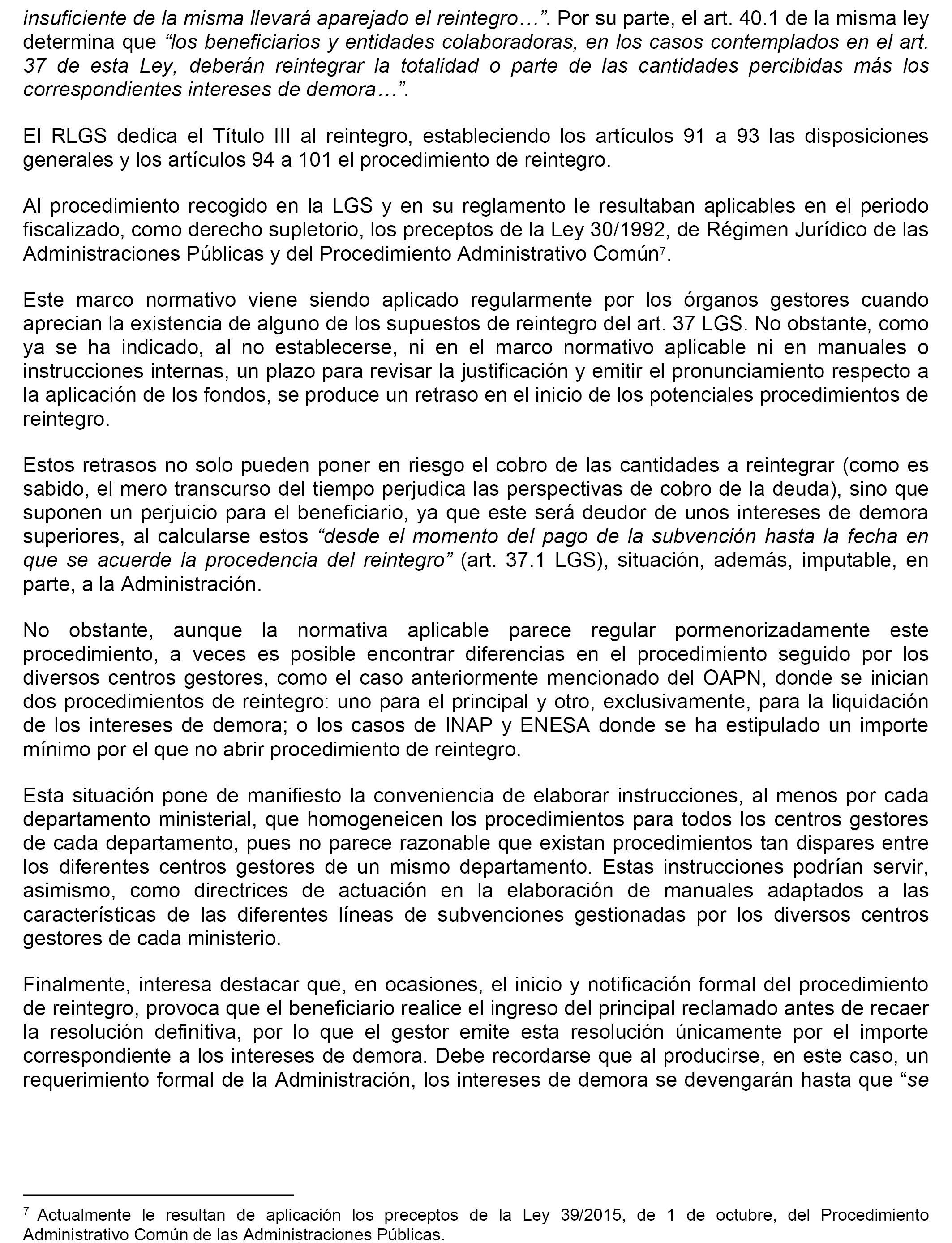 insuficiente de la misma llevará aparejado el reintegro…”. Por su parte, el art. 40.1 de la misma ley determina que “los beneficiarios y entidades colaboradoras, en los casos contemplados en el art. 37 de esta Ley, deberán reintegrar la totalidad o parte de las cantidades percibidas más los correspondientes intereses de demora…”.

El RLGS dedica el Título III al reintegro, estableciendo los artículos 91 a 93 las disposiciones generales y los artículos 94 a 101 el procedimiento de reintegro.

Al procedimiento recogido en la LGS y en su reglamento le resultaban aplicables en el periodo fiscalizado, como derecho supletorio, los preceptos de la Ley 30/1992, de Régimen Jurídico de las Administraciones Públicas y del Procedimiento Administrativo Común$^7$.

Este marco normativo viene siendo aplicado regularmente por los órganos gestores cuando aprecian la existencia de alguno de los supuestos de reintegro del art. 37 LGS. No obstante, como ya se ha indicado, al no establecerse, ni en el marco normativo aplicable ni en manuales o instrucciones internas, un plazo para revisar la justificación y emitir el pronunciamiento respecto a la aplicación de los fondos, se produce un retraso en el inicio de los potenciales procedimientos de reintegro.

Estos retrasos no solo pueden poner en riesgo el cobro de las cantidades a reintegrar (como es sabido, el mero transcurso del tiempo perjudica las perspectivas de cobro de la deuda), sino que suponen un perjuicio para el beneficiario, ya que este será deudor de unos intereses de demora superiores, al calcularse estos “desde el momento del pago de la subvención hasta la fecha en que se acuerde la procedencia del reintegro” (art. 37.1 LGS), situación, además, imputable, en parte, a la Administración.

No obstante, aunque la normativa aplicable parece regular pormenorizadamente este procedimiento, a veces es posible encontrar diferencias en el procedimiento seguido por los diversos centros gestores, como el caso anteriormente mencionado del OAPN, donde se inician dos procedimientos de reintegro: uno para el principal y otro, exclusivamente, para la liquidación de los intereses de demora; o los casos de INAP y ENESA donde se ha estipulado un importe mínimo por el que no abrir procedimiento de reintegro.

Esta situación pone de manifiesto la conveniencia de elaborar instrucciones, al menos por cada departamento ministerial, que homogeneicen los procedimientos para todos los centros gestores de cada departamento, pues no parece razonable que existan procedimientos tan dispares entre los diferentes centros gestores de un mismo departamento. Estas instrucciones podrían servir, asimismo, como directrices de actuación en la elaboración de manuales adaptados a las características de las diferentes líneas de subvenciones gestionadas por los diversos centros gestores de cada ministerio.

Finalmente, interesa destacar que, en ocasiones, el inicio y notificación formal del procedimiento de reintegro, provoca que el beneficiario realice el ingreso del principal reclamado antes de recaer la resolución definitiva, por lo que el gestor emite esta resolución únicamente por el importe correspondiente a los intereses de demora. Debe recordarse que al producirse, en este caso, un requerimiento formal de la Administración, los intereses de demora se devengarán hasta que “se

$^7$ Actualmente le resultan de aplicación los preceptos de la Ley 39/2015, de 1 de octubre, del Procedimiento Administrativo Común de las Administraciones Públicas.